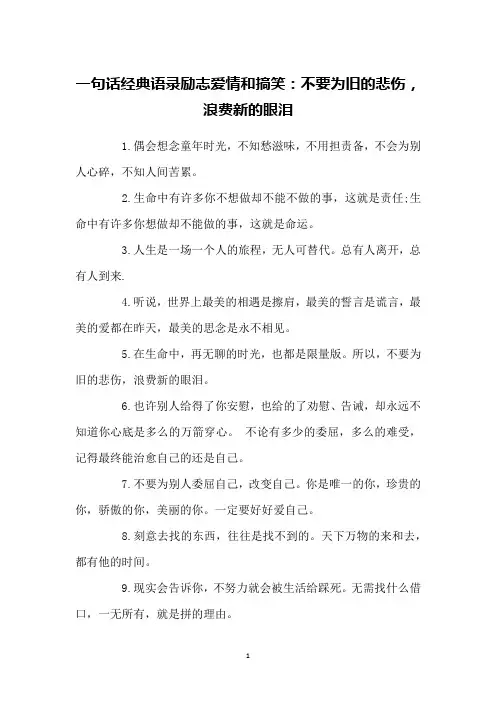 一句话经典语录励志爱情和搞笑：不要为旧的悲伤，浪费新的眼泪

1.偶会想念童年时光，不知愁滋味，不用担责备，不会为别人心碎，不知人间苦累。

2.生命中有许多你不想做却不能不做的事，这就是责任;生命中有许多你想做却不能做的事，这就是命运。

3.人生是一场一个人的旅程，无人可替代。总有人离开，总有人到来.

4.听说，世界上最美的相遇是擦肩，最美的誓言是谎言，最美的爱都在昨天，最美的思念是永不相见。

5.在生命中，再无聊的时光，也都是限量版。所以，不要为旧的悲伤，浪费新的眼泪。

6.也许别人给得了你安慰，也给的了劝慰、告诫，却永远不知道你心底是多么的万箭穿心。 不论有多少的委屈，多么的难受，记得最终能治愈自己的还是自己。

7.不要为别人委屈自己，改变自己。你是唯一的你，珍贵的你，骄傲的你，美丽的你。一定要好好爱自己。

8.刻意去找的东西，往往是找不到的。天下万物的来和去，都有他的时间。

9.现实会告诉你，不努力就会被生活给踩死。无需找什么借口，一无所有，就是拼的理由。

1